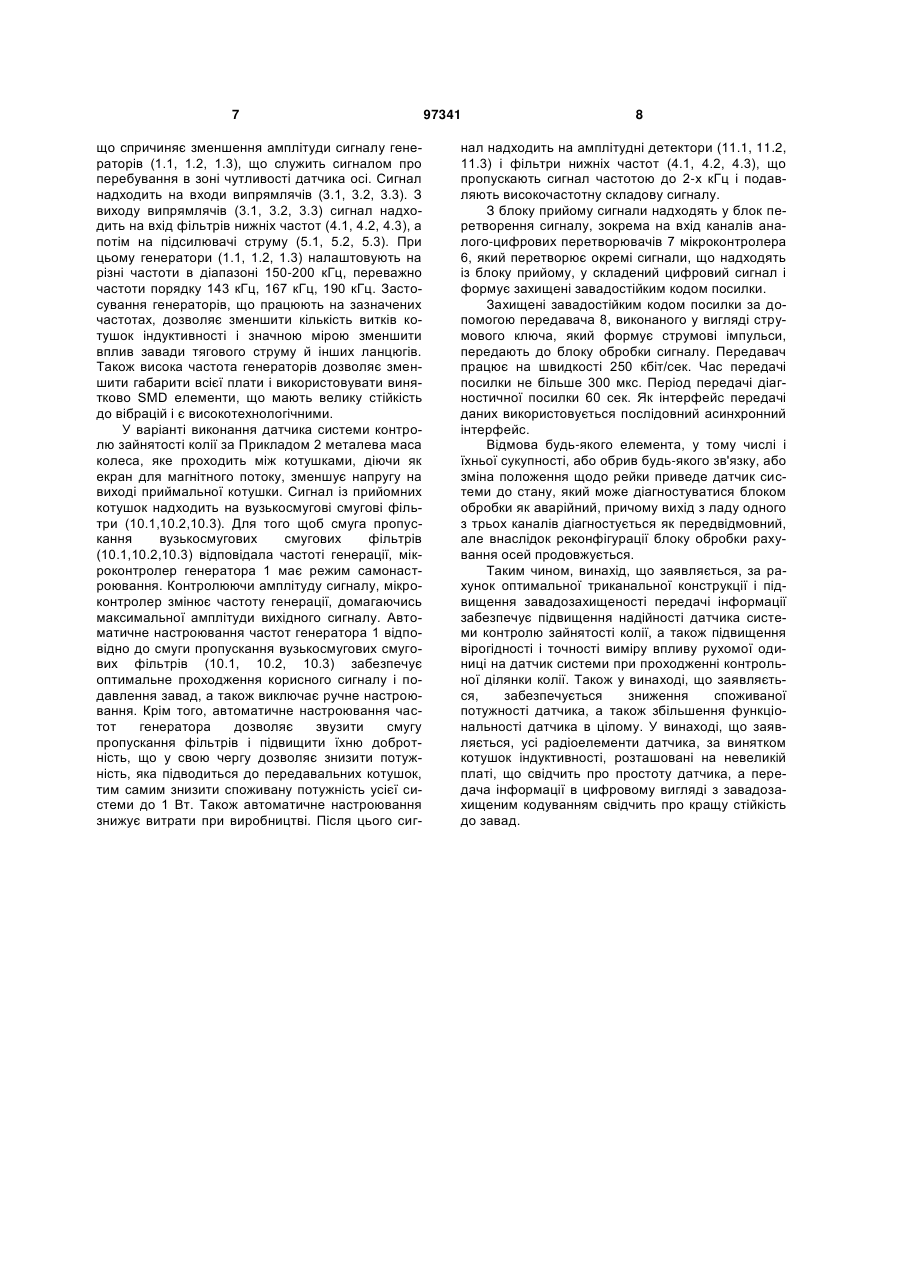 7 97341 8

що спричиняє зменшення амплітуди сигналу генераторів (1.1, 1.2, 1.3), що служить сигналом про перебування в зоні чутливості датчика осі. Сигнал надходить на входи випрямлячів (3.1, 3.2, 3.3). З виходу випрямлячів (3.1, 3.2, 3.3) сигнал надходить на вхід фільтрів нижніх частот (4.1, 4.2, 4.3), а потім на підсилювачі струму (5.1, 5.2, 5.3). При цьому генератори (1.1, 1.2, 1.3) налаштовують на різні частоти в діапазоні 150-200 кГц, переважно частоти порядку 143 кГц, 167 кГц, 190 кГц. Застосування генераторів, що працюють на зазначених частотах, дозволяє зменшити кількість витків котушок індуктивності і значною мірою зменшити вплив завади тягового струму й інших ланцюгів. Також висока частота генераторів дозволяє зменшити габарити всієї плати і використовувати винятково SMD елементи, що мають велику стійкість до вібрацій і є високотехнологічними.

У варіанті виконання датчика системи контролю зайнятості колії за Прикладом 2 металева маса колеса, яке проходить між котушками, діючи як екран для магнітного потоку, зменшує напругу на виході приймальної котушки. Сигнал із прийомних котушок надходить на вузькосмугові смугові фільтри (10.1,10.2,10.3). Для того щоб смуга пропускання вузькосмугових смугових фільтрів (10.1,10.2,10.3) відповідала частоті генерації, мікроконтролер генератора 1 має режим самонастроювання. Контролюючи амплітуду сигналу, мікроконтролер змінює частоту генерації, домагаючись максимальної амплітуди вихідного сигналу. Автоматичне настроювання частот генератора 1 відповідно до смуги пропускання вузькосмугових смугових фільтрів (10.1, 10.2, 10.3) забезпечує оптимальне проходження корисного сигналу і подавлення завад, а також виключає ручне настроювання. Крім того, автоматичне настроювання частот генератора дозволяє звузити смугу пропускання фільтрів і підвищити їхню добротність, що у свою чергу дозволяє знизити потужність, яка підводиться до передавальних котушок, тим самим знизити споживану потужність усієї системи до 1 Вт. Також автоматичне настроювання знижує витрати при виробництві. Після цього сигнал надходить на амплітудні детектори (11.1, 11.2, 11.3) і фільтри нижніх частот (4.1, 4.2, 4.3), що пропускають сигнал частотою до 2-х кГц і подавляють високочастотну складову сигналу.

З блоку прийому сигнали надходять у блок перетворення сигналу, зокрема на вхід каналів аналого-цифрових перетворювачів 7 мікроконтролера 6, який перетворює окремі сигнали, що надходять із блоку прийому, у складений цифровий сигнал і формує захищені завадостійким кодом посилки.

Захищені завадостійким кодом посилки за допомогою передавача 8, виконаного у вигляді струмового ключа, який формує струмові імпульси, передають до блоку обробки сигналу. Передавач працює на швидкості 250 кбіт/сек. Час передачі посилки не більше 300 мкс. Період передачі діагностичної посилки 60 сек. Як інтерфейс передачі даних використовується послідовний асинхронний інтерфейс.

Відмова будь-якого елемента, у тому числі і їхньої сукупності, або обрив будь-якого зв'язку, або зміна положення щодо рейки приведе датчик системи до стану, який може діагностуватися блоком обробки як аварійний, причому вихід з ладу одного з трьох каналів діагностується як передвідмовний, але внаслідок реконфігурації блоку обробки рахування осей продовжується.

Таким чином, винахід, що заявляється, за рахунок оптимальної триканальної конструкції і підвищення завадозахищеності передачі інформації забезпечує підвищення надійності датчика системи контролю зайнятості колії, а також підвищення вірогідності і точності виміру впливу рухомої одиниці на датчик системи при проходженні контрольної ділянки колії. Також у винаході, що заявляється, забезпечується зниження споживаної потужності датчика, а також збільшення функціональності датчика в цілому. У винаході, що заявляється, усі радіоелементи датчика, за винятком котушок індуктивності, розташовані на невеликій платі, що свідчить про простоту датчика, а передача інформації в цифровому вигляді з завадозахищеним кодуванням свідчить про кращу стійкість до завад.